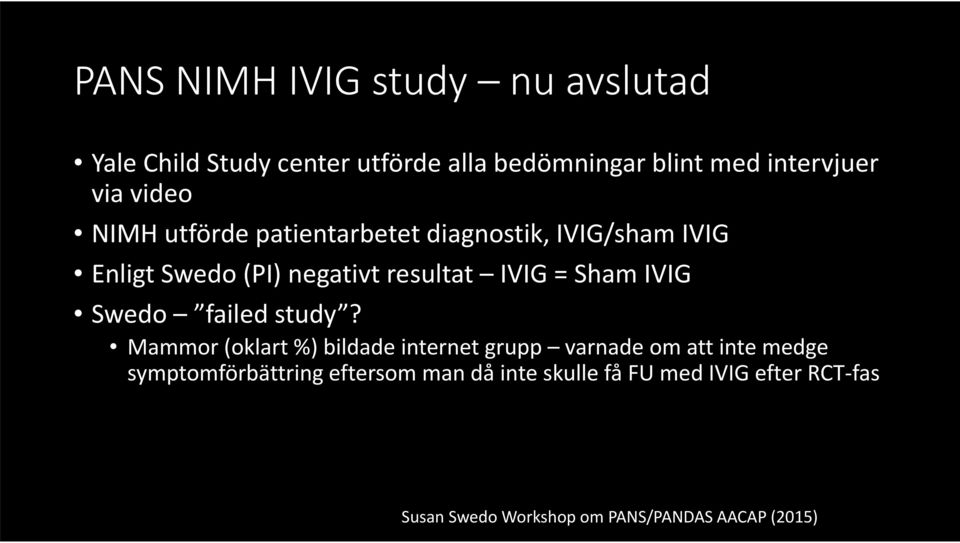 PANS NIMH IVIG study – nu avslutad

• Yale Child Study center utförde alla bedömningar blint med intervjuer via video
• NIMH utförde patientarbetet diagnostik, IVIG/sham IVIG
• Enligt Swedo (PI) negativt resultat – IVIG = Sham IVIG
• Swedo – ”failed study”?
  • Mammor (oklart %) bildade internet grupp – varnade om att inte medge symptomförbättring eftersom man då inte skulle få FU med IVIG efter RCT-fas

Susan Swedo Workshop om PANS/PANDAS AACAP (2015)